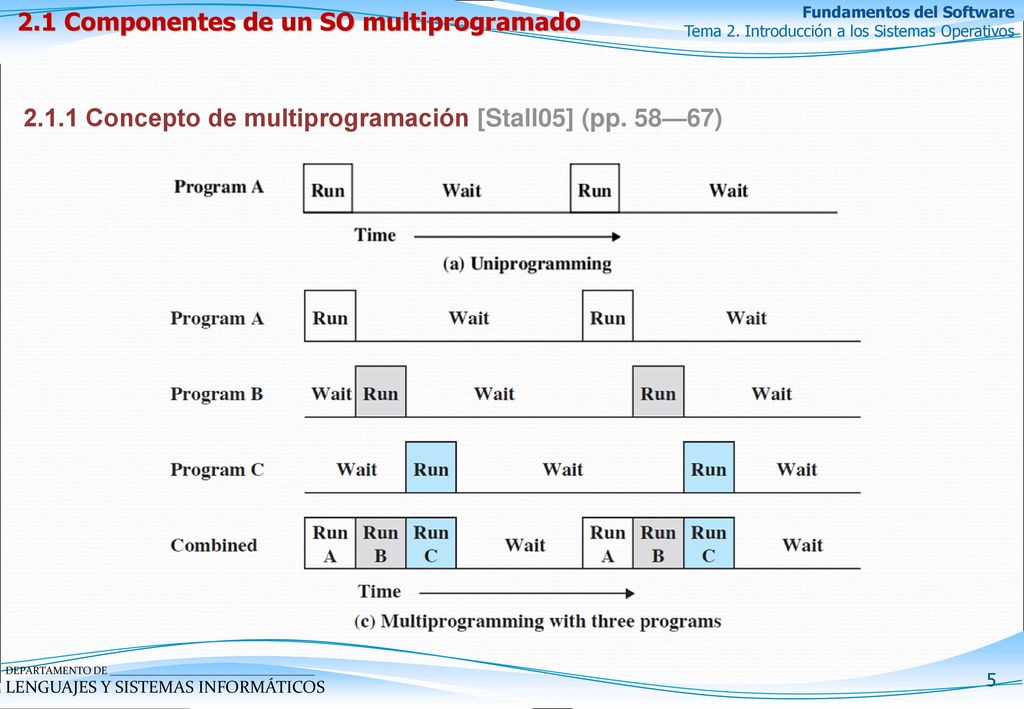 2.1 Componentes de un SO multiprogramado

Fundamentos del Software
Tema 2. Introducción a los Sistemas Operativos

2.1.1 Concepto de multiprogramación [Stall05] (pp. 58—67)

Program A Run Wait Run Wait

Time

(a) Uniprogramming

Program A Run Wait Run Wait

Program B Wait Run Wait Run Wait

Program C Wait Run Wait Run Wait

Combined Run A Run B Run C Wait Run A Run B Run C Wait

Time

(c) Multiprogramming with three programs

DEPARTAMENTO DE
LENGUAJES Y SISTEMAS INFORMÁTICOS

5